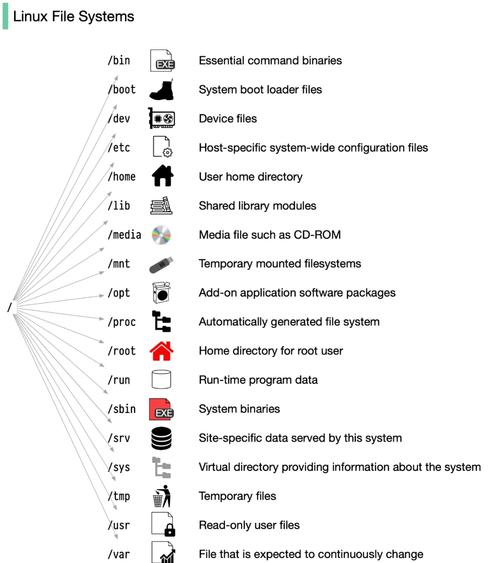 Linux File Systems

/

/bin EXE Essential command binaries
/boot System boot loader files
/dev Device files
/etc Host-specific system-wide configuration files
/home User home directory
/lib Shared library modules
/media Media file such as CD-ROM
/mnt Temporary mounted filesystems
/opt Add-on application software packages
/proc Automatically generated file system
/root Home directory for root user
/run Run-time program data
/sbin EXE System binaries
/srv Site-specific data served by this system
/sys Virtual directory providing information about the system
/tmp Temporary files
/usr Read-only user files
/var File that is expected to continuously change